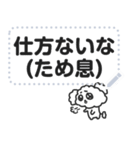 仕方ないな
(ため息)